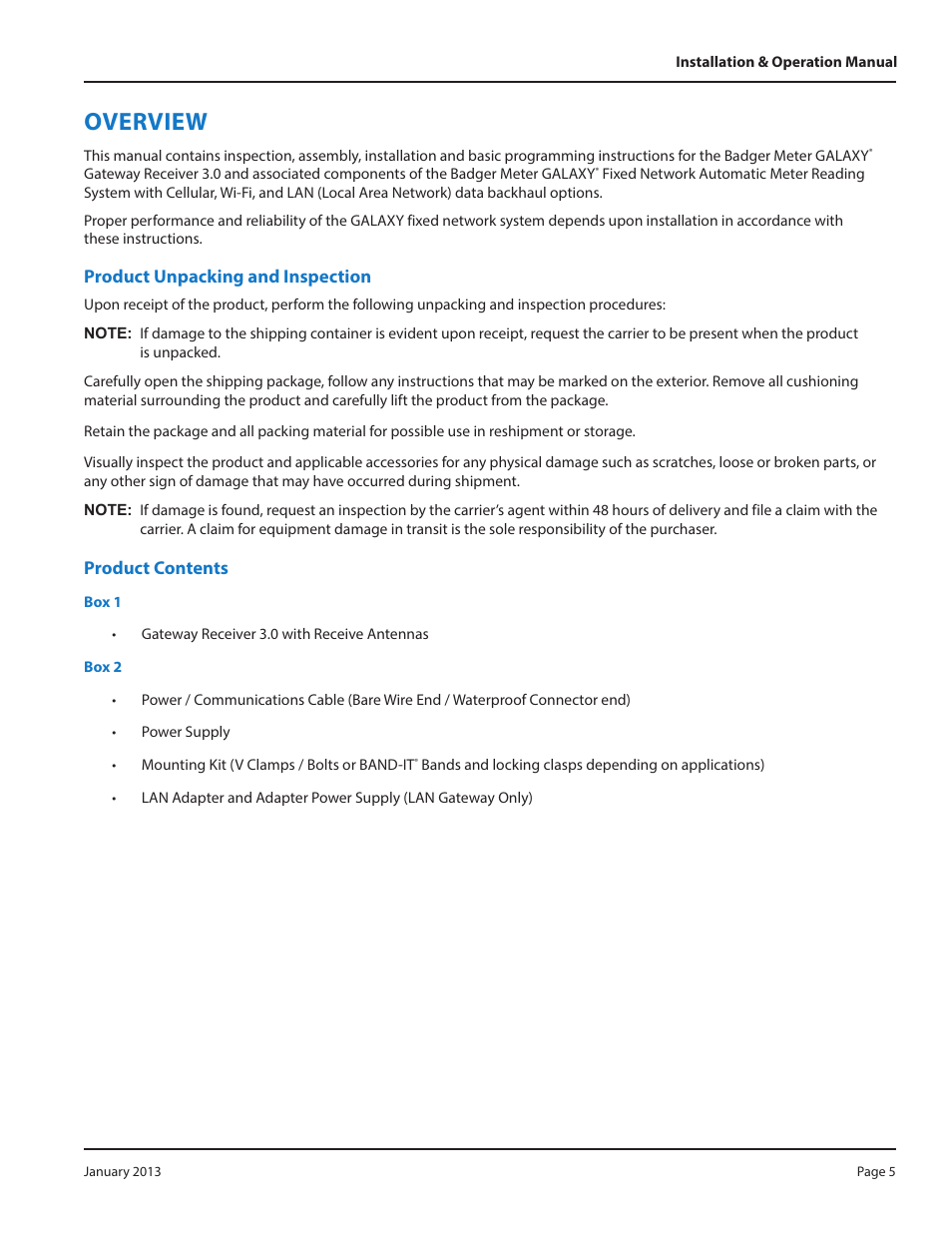 Installation & Operation Manual

OVERVIEW

This manual contains inspection, assembly, installation and basic programming instructions for the Badger Meter GALAXY® Gateway Receiver 3.0 and associated components of the Badger Meter GALAXY® Fixed Network Automatic Meter Reading System with Cellular, Wi-Fi, and LAN (Local Area Network) data backhaul options.

Proper performance and reliability of the GALAXY fixed network system depends upon installation in accordance with these instructions.

Product Unpacking and Inspection

Upon receipt of the product, perform the following unpacking and inspection procedures:

NOTE: If damage to the shipping container is evident upon receipt, request the carrier to be present when the product is unpacked.

Carefully open the shipping package, follow any instructions that may be marked on the exterior. Remove all cushioning material surrounding the product and carefully lift the product from the package.

Retain the package and all packing material for possible use in reshipment or storage.

Visually inspect the product and applicable accessories for any physical damage such as scratches, loose or broken parts, or any other sign of damage that may have occurred during shipment.

NOTE: If damage is found, request an inspection by the carrier's agent within 48 hours of delivery and file a claim with the carrier. A claim for equipment damage in transit is the sole responsibility of the purchaser.

Product Contents

Box 1

• Gateway Receiver 3.0 with Receive Antennas

Box 2

• Power / Communications Cable (Bare Wire End / Waterproof Connector end)

• Power Supply

• Mounting Kit (V Clamps / Bolts or BAND-IT® Bands and locking clasps depending on applications)

• LAN Adapter and Adapter Power Supply (LAN Gateway Only)

January 2013

Page 5